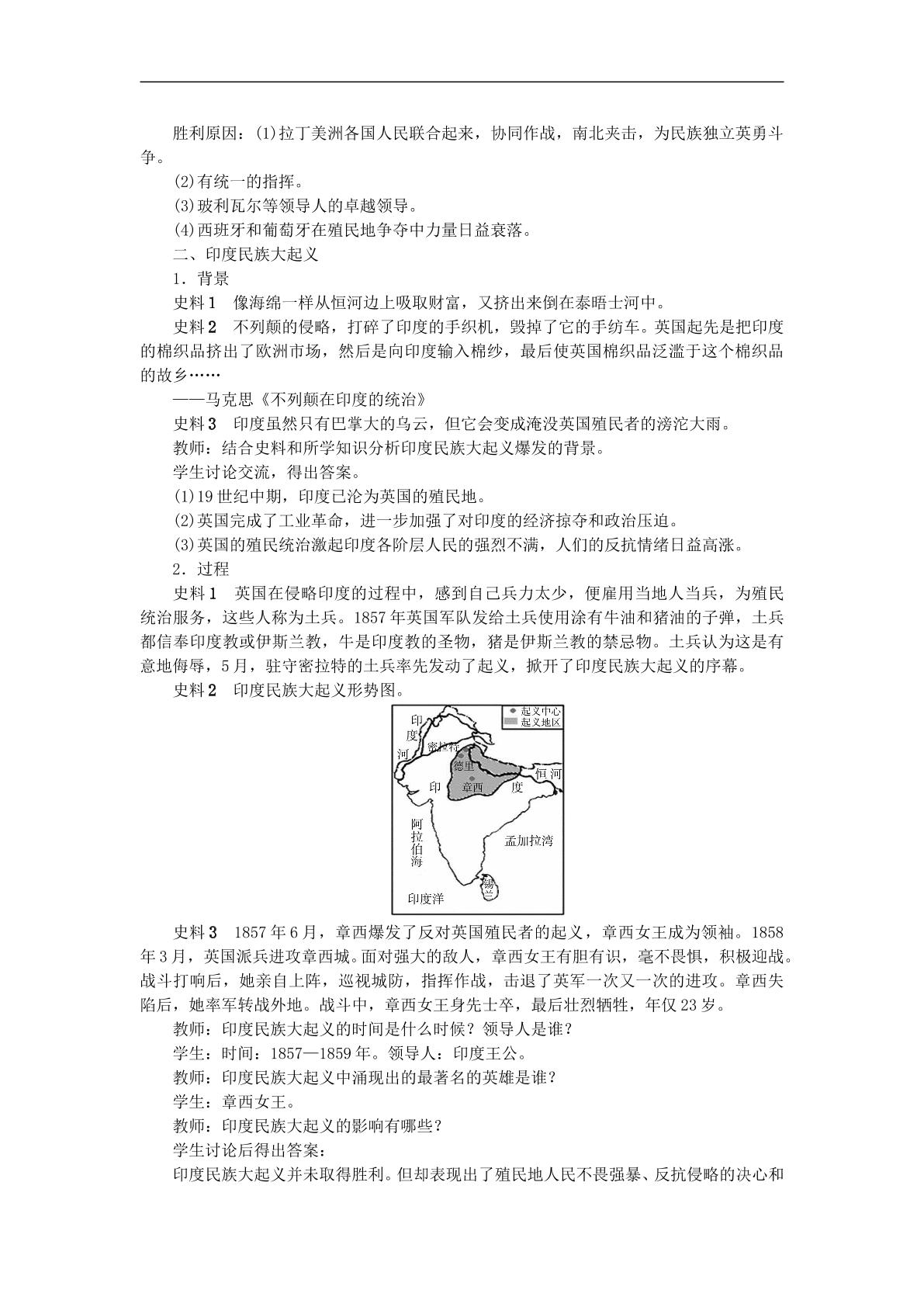 胜利原因：(1)拉丁美洲各国人民联合起来，协同作战，南北夹击，为民族独立英勇斗争。

(2)有统一的指挥。

(3)玻利瓦尔等领导人的卓越领导。

(4)西班牙和葡萄牙在殖民地争夺中力量日益衰落。

二、印度民族大起义

1．背景

史料1 像海绵一样从恒河边上吸取财富，又挤出来倒在泰晤士河中。

史料2 不列颠的侵略，打碎了印度的手织机，毁掉了它的手纺车。英国起先是把印度的棉织品挤出了欧洲市场，然后是向印度输入棉纱，最后使英国棉织品泛滥于这个棉织品的故乡……

——马克思《不列颠在印度的统治》

史料3 印度虽然只有巴掌大的乌云，但它会变成淹没英国殖民者的滂沱大雨。

教师：结合史料和所学知识分析印度民族大起义爆发的背景。

学生讨论交流，得出答案。

(1)19世纪中期，印度已沦为英国的殖民地。

(2)英国完成了工业革命，进一步加强了对印度的经济掠夺和政治压迫。

(3)英国的殖民统治激起印度各阶层人民的强烈不满，人们的反抗情绪日益高涨。

2．过程

史料1 英国在侵略印度的过程中，感到自己兵力太少，便雇用当地人当兵，为殖民统治服务，这些人称为土兵。1857年英国军队发给土兵使用涂有牛油和猪油的子弹，土兵都信奉印度教或伊斯兰教，牛是印度教的圣物，猪是伊斯兰教的禁忌物。土兵认为这是有意地侮辱，5月，驻守密拉特的土兵率先发动了起义，掀开了印度民族大起义的序幕。

史料2 印度民族大起义形势图。

起义中心
起义地区
印度河
密拉特
德里
章西
恒河
印度
阿拉伯海
孟加拉湾
锡兰
印度洋

史料3 1857年6月，章西爆发了反对英国殖民者的起义，章西女王成为领袖。1858年3月，英国派兵进攻章西城。面对强大的敌人，章西女王有胆有识，毫不畏惧，积极迎战。战斗打响后，她亲自上阵，巡视城防，指挥作战，击退了英军一次又一次的进攻。章西失陷后，她率军转战外地。战斗中，章西女王身先士卒，最后壮烈牺牲，年仅23岁。

教师：印度民族大起义的时间是什么时候？领导人是谁？

学生：时间：1857—1859年。领导人：印度王公。

教师：印度民族大起义中涌现出的最著名的英雄是谁？

学生：章西女王。

教师：印度民族大起义的影响有哪些？

学生讨论后得出答案：

印度民族大起义并未取得胜利。但却表现出了殖民地人民不畏强暴、反抗侵略的决心和